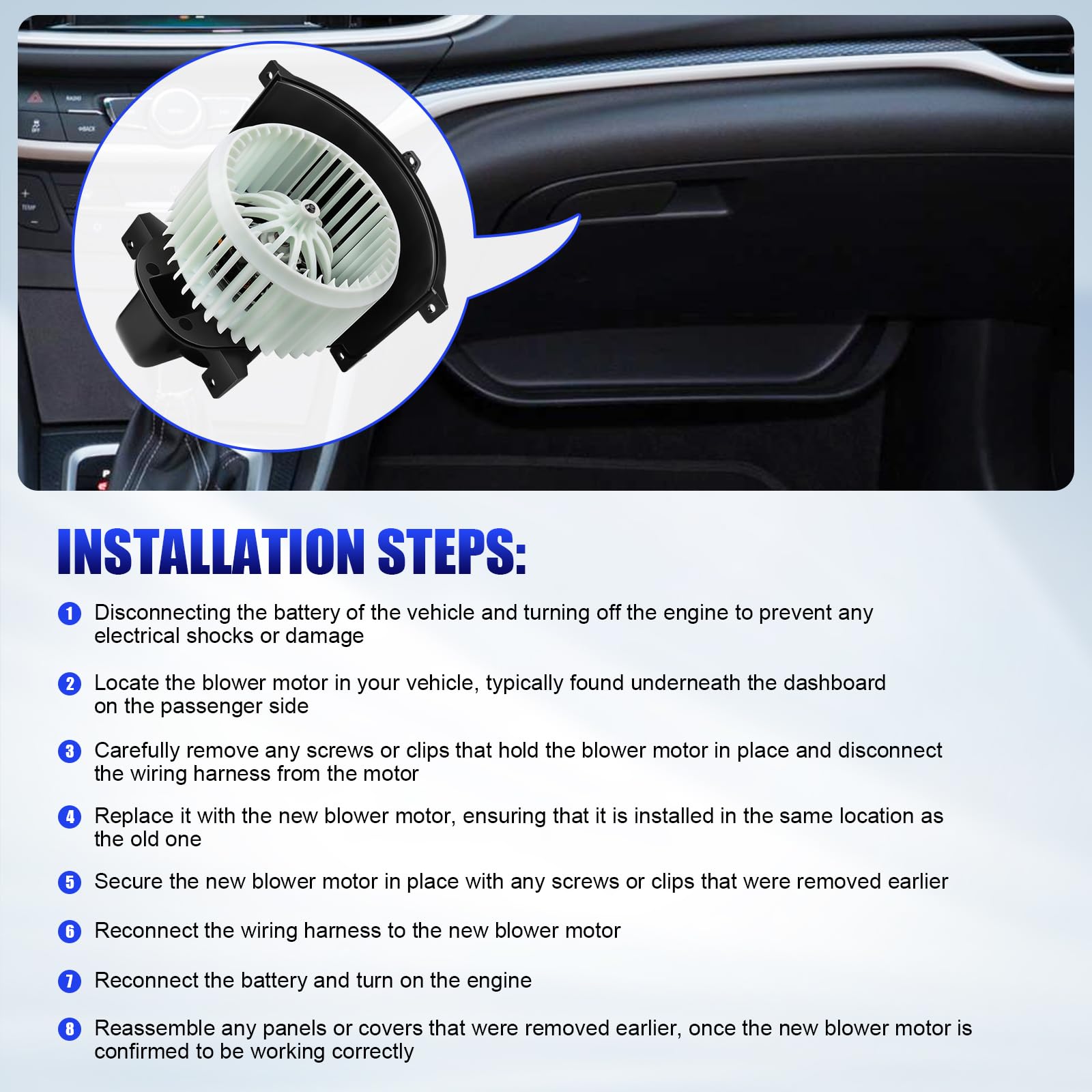 INSTALLATION STEPS:

1 Disconnecting the battery of the vehicle and turning off the engine to prevent any electrical shocks or damage

2 Locate the blower motor in your vehicle, typically found underneath the dashboard on the passenger side

3 Carefully remove any screws or clips that hold the blower motor in place and disconnect the wiring harness from the motor

4 Replace it with the new blower motor, ensuring that it is installed in the same location as the old one

5 Secure the new blower motor in place with any screws or clips that were removed earlier

6 Reconnect the wiring harness to the new blower motor

7 Reconnect the battery and turn on the engine

8 Reassemble any panels or covers that were removed earlier, once the new blower motor is confirmed to be working correctly